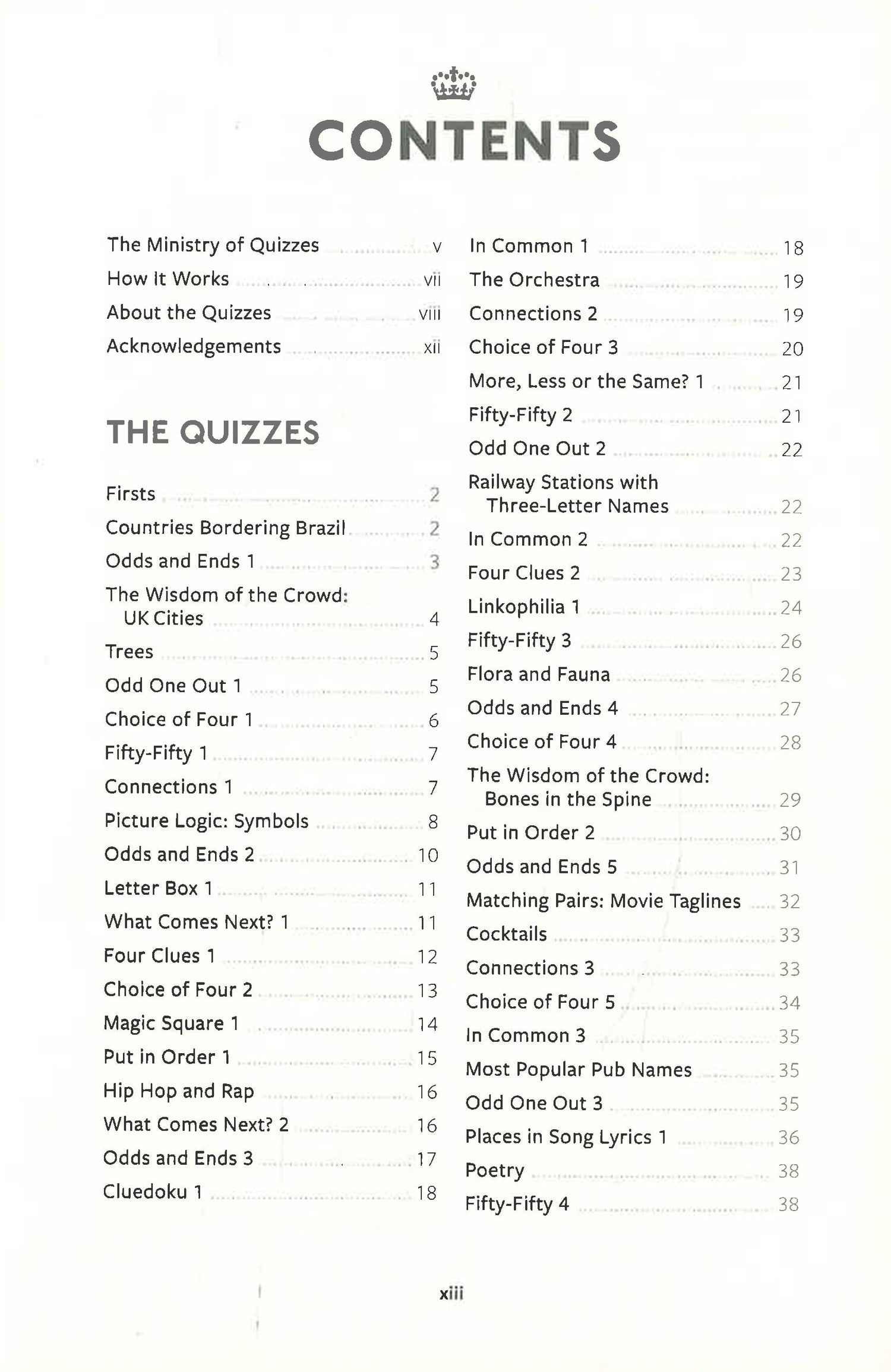 CONTENTS

The Ministry of Quizzes v
How It Works vii
About the Quizzes viii
Acknowledgements xii

THE QUIZZES

Firsts 2
Countries Bordering Brazil 2
Odds and Ends 1 3
The Wisdom of the Crowd: UK Cities 4
Trees 5
Odd One Out 1 5
Choice of Four 1 6
Fifty-Fifty 1 7
Connections 1 7
Picture Logic: Symbols 8
Odds and Ends 2 10
Letter Box 1 11
What Comes Next? 1 11
Four Clues 1 12
Choice of Four 2 13
Magic Square 1 14
Put in Order 1 15
Hip Hop and Rap 16
What Comes Next? 2 16
Odds and Ends 3 17
Cluedoku 1 18

In Common 1 18
The Orchestra 19
Connections 2 19
Choice of Four 3 20
More, Less or the Same? 1 21
Fifty-Fifty 2 21
Odd One Out 2 22
Railway Stations with Three-Letter Names 22
In Common 2 22
Four Clues 2 23
Linkophilia 1 24
Fifty-Fifty 3 26
Flora and Fauna 26
Odds and Ends 4 27
Choice of Four 4 28
The Wisdom of the Crowd: Bones in the Spine 29
Put in Order 2 30
Odds and Ends 5 31
Matching Pairs: Movie Taglines 32
Cocktails 33
Connections 3 33
Choice of Four 5 34
In Common 3 35
Most Popular Pub Names 35
Odd One Out 3 35
Places in Song Lyrics 1 36
Poetry 38
Fifty-Fifty 4 38

xiii